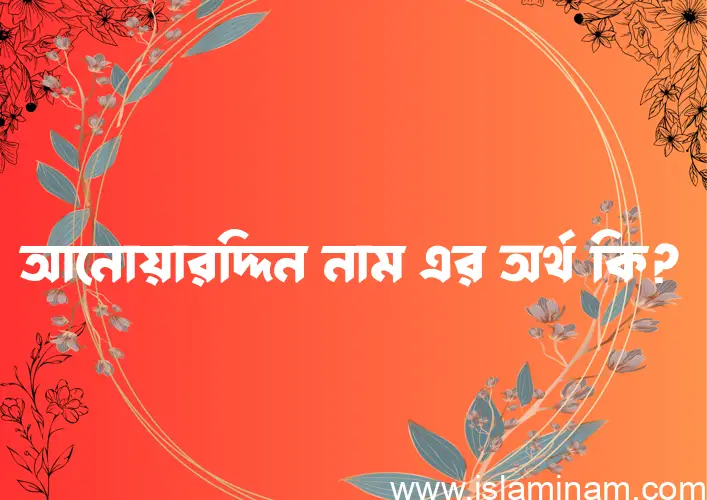 আনোয়ারদ্দিন নাম এর অর্থ কি?

www.islaminam.com